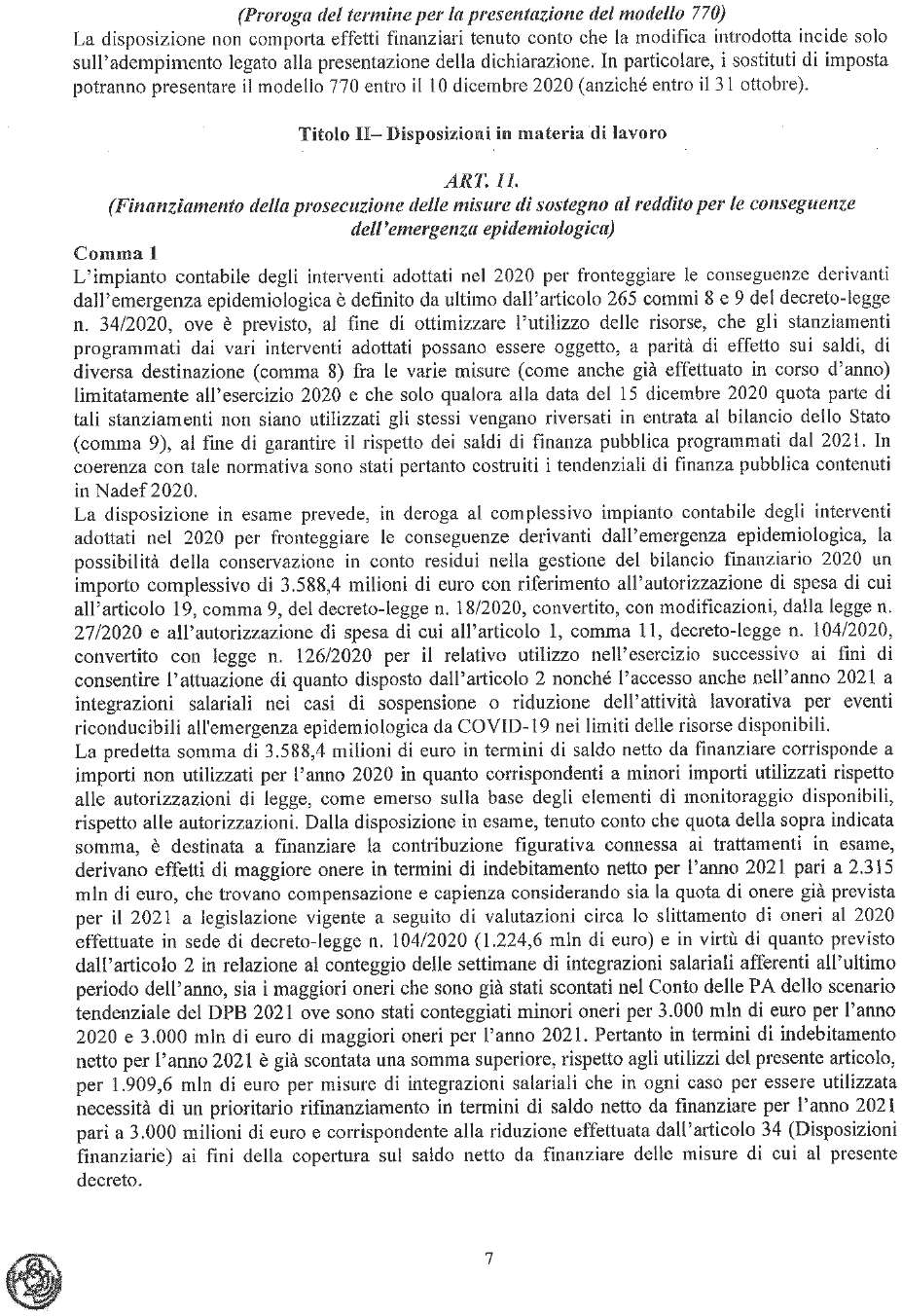 (Proroga del termine per la presentazione del modello 770)
La disposizione non comporta effetti finanziari tenuto conto che la modifica introdotta incide solo sull'adempimento legato alla presentazione della dichiarazione. In particolare, i sostituti di imposta potranno presentare il modello 770 entro il 10 dicembre 2020 (anziché entro il 31 ottobre).

Titolo II– Disposizioni in materia di lavoro

ART. 11.
(Finanziamento della prosecuzione delle misure di sostegno al reddito per le conseguenze dell'emergenza epidemiologica)

Comma 1
L'impianto contabile degli interventi adottati nel 2020 per fronteggiare le conseguenze derivanti dall'emergenza epidemiologica è definito da ultimo dall'articolo 265 commi 8 e 9 del decreto-legge n. 34/2020, ove è previsto, al fine di ottimizzare l'utilizzo delle risorse, che gli stanziamenti programmati dai vari interventi adottati possano essere oggetto, a parità di effetto sui saldi, di diversa destinazione (comma 8) fra le varie misure (come anche già effettuato in corso d'anno) limitatamente all'esercizio 2020 e che solo qualora alla data del 15 dicembre 2020 quota parte di tali stanziamenti non siano utilizzati gli stessi vengano riversati in entrata al bilancio dello Stato (comma 9), al fine di garantire il rispetto dei saldi di finanza pubblica programmati dal 2021. In coerenza con tale normativa sono stati pertanto costruiti i tendenziali di finanza pubblica contenuti in Nadef 2020.
La disposizione in esame prevede, in deroga al complessivo impianto contabile degli interventi adottati nel 2020 per fronteggiare le conseguenze derivanti dall'emergenza epidemiologica, la possibilità della conservazione in conto residui nella gestione del bilancio finanziario 2020 un importo complessivo di 3.588,4 milioni di euro con riferimento all'autorizzazione di spesa di cui all'articolo 19, comma 9, del decreto-legge n. 18/2020, convertito, con modificazioni, dalla legge n. 27/2020 e all'autorizzazione di spesa di cui all'articolo 1, comma 11, decreto-legge n. 104/2020, convertito con legge n. 126/2020 per il relativo utilizzo nell'esercizio successivo ai fini di consentire l'attuazione di quanto disposto dall'articolo 2 nonché l'accesso anche nell'anno 2021 a integrazioni salariali nei casi di sospensione o riduzione dell'attività lavorativa per eventi riconducibili all'emergenza epidemiologica da COVID-19 nei limiti delle risorse disponibili.
La predetta somma di 3.588,4 milioni di euro in termini di saldo netto da finanziare corrisponde a importi non utilizzati per l'anno 2020 in quanto corrispondenti a minori importi utilizzati rispetto alle autorizzazioni di legge, come emerso sulla base degli elementi di monitoraggio disponibili, rispetto alle autorizzazioni. Dalla disposizione in esame, tenuto conto che quota della sopra indicata somma, è destinata a finanziare la contribuzione figurativa connessa ai trattamenti in esame, derivano effetti di maggiore onere in termini di indebitamento netto per l'anno 2021 pari a 2.315 mln di euro, che trovano compensazione e capienza considerando sia la quota di onere già prevista per il 2021 a legislazione vigente a seguito di valutazioni circa lo slittamento di oneri al 2020 effettuate in sede di decreto-legge n. 104/2020 (1.224,6 mln di euro) e in virtù di quanto previsto dall'articolo 2 in relazione al conteggio delle settimane di integrazioni salariali afferenti all'ultimo periodo dell'anno, sia i maggiori oneri che sono già stati scontati nel Conto delle PA dello scenario tendenziale del DPB 2021 ove sono stati conteggiati minori oneri per 3.000 mln di euro per l'anno 2020 e 3.000 mln di euro di maggiori oneri per l'anno 2021. Pertanto in termini di indebitamento netto per l'anno 2021 è già scontata una somma superiore, rispetto agli utilizzi del presente articolo, per 1.909,6 mln di euro per misure di integrazioni salariali che in ogni caso per essere utilizzata necessità di un prioritario rifinanziamento in termini di saldo netto da finanziare per l'anno 2021 pari a 3.000 milioni di euro e corrispondente alla riduzione effettuata dall'articolo 34 (Disposizioni finanziarie) ai fini della copertura sul saldo netto da finanziare delle misure di cui al presente decreto.

7